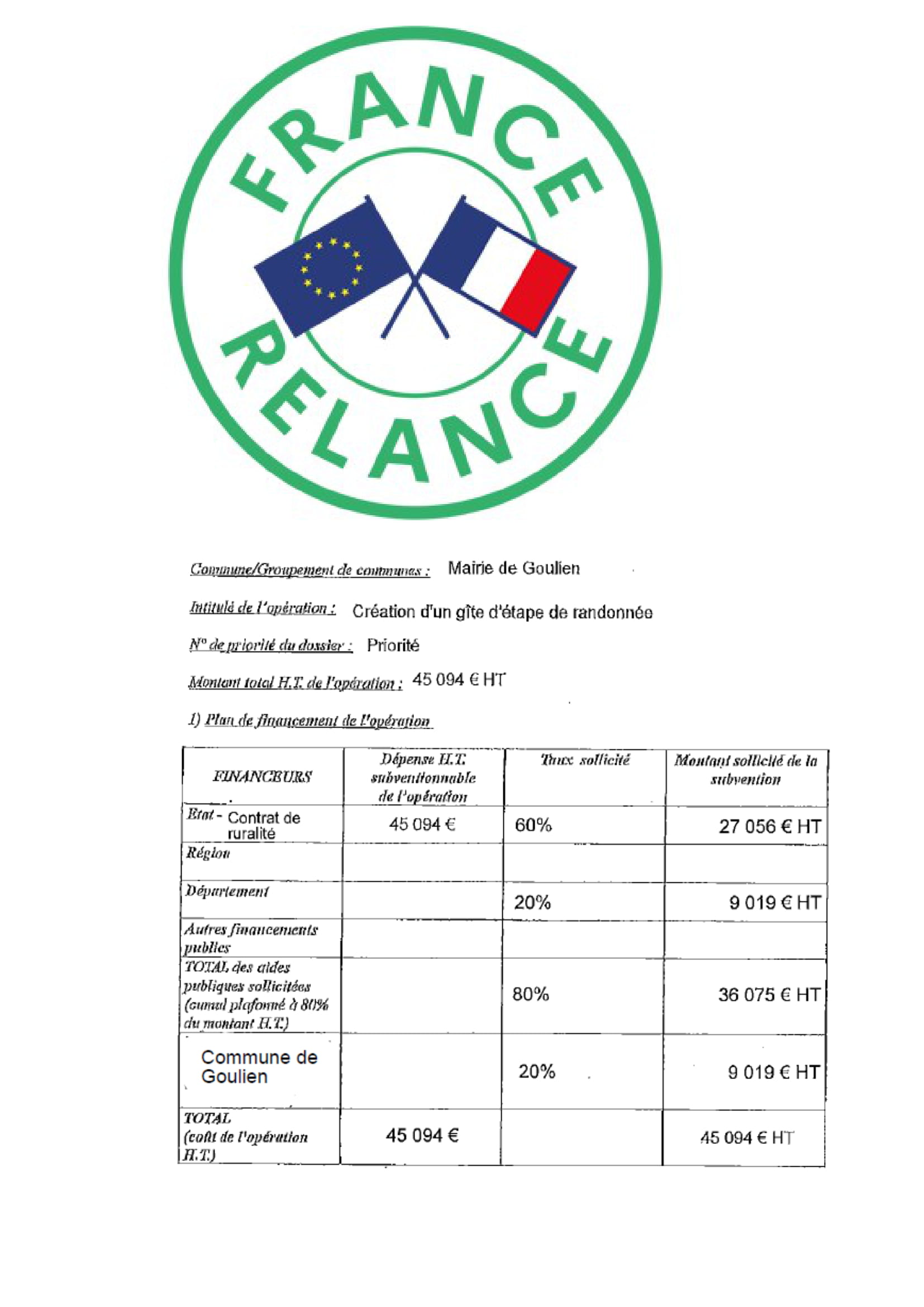 FRANCE RELANCE

Commune/Groupement de communes : Mairie de Goulien

Intitulé de l'opération : Création d'un gîte d'étape de randonnée

N° de priorité du dossier : Priorité

Montant total H.T. de l'opération : 45 094 € HT

1) Plan de financement de l'opération

| FINANCEURS | Dépense H.T. subventionnable de l'opération | Taux sollicité | Montant sollicité de la subvention |
|---|---|---|---|
| Etat - Contrat de ruralité | 45 094 € | 60% | 27 056 € HT |
| Région | | | |
| Département | | 20% | 9 019 € HT |
| Autres financements publics | | | |
| TOTAL des aides publiques sollicitées (cumul plafonné à 80% du montant H.T.) | | 80% | 36 075 € HT |
| Commune de Goulien | | 20% | 9 019 € HT |
| TOTAL (coût de l'opération H.T.) | 45 094 € | | 45 094 € HT |